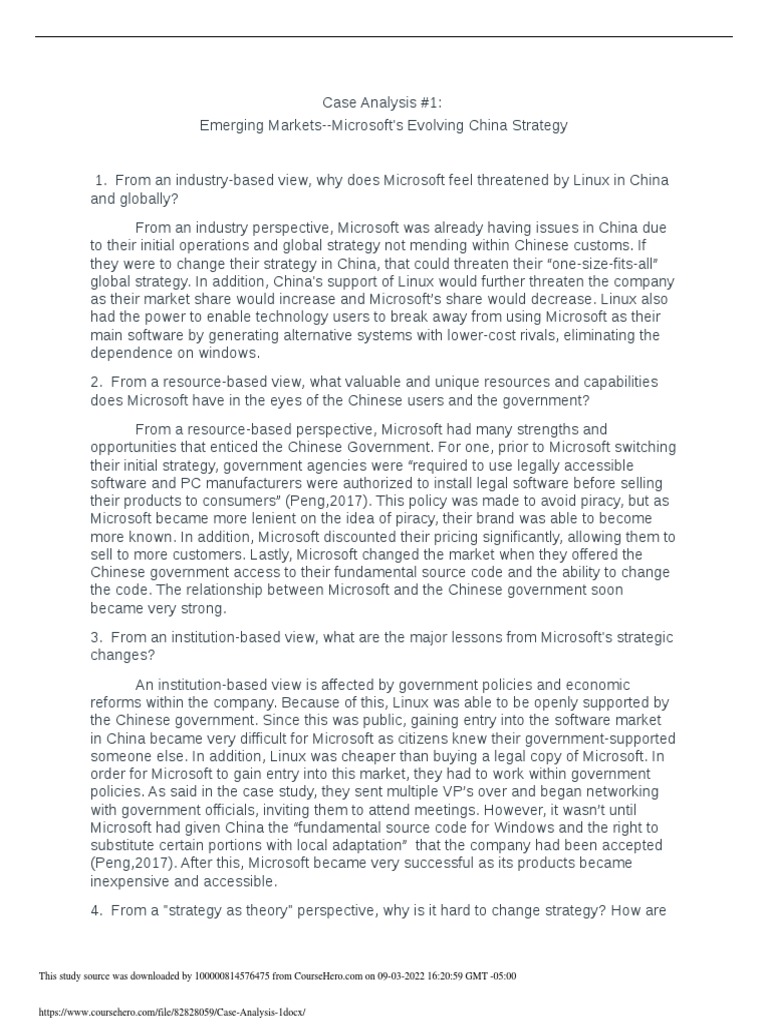 Case Analysis #1:
Emerging Markets--Microsoft's Evolving China Strategy

1. From an industry-based view, why does Microsoft feel threatened by Linux in China and globally?

From an industry perspective, Microsoft was already having issues in China due to their initial operations and global strategy not mending within Chinese customs. If they were to change their strategy in China, that could threaten their "one-size-fits-all" global strategy. In addition, China's support of Linux would further threaten the company as their market share would increase and Microsoft's share would decrease. Linux also had the power to enable technology users to break away from using Microsoft as their main software by generating alternative systems with lower-cost rivals, eliminating the dependence on windows.

2. From a resource-based view, what valuable and unique resources and capabilities does Microsoft have in the eyes of the Chinese users and the government?

From a resource-based perspective, Microsoft had many strengths and opportunities that enticed the Chinese Government. For one, prior to Microsoft switching their initial strategy, government agencies were "required to use legally accessible software and PC manufacturers were authorized to install legal software before selling their products to consumers" (Peng,2017). This policy was made to avoid piracy, but as Microsoft became more lenient on the idea of piracy, their brand was able to become more known. In addition, Microsoft discounted their pricing significantly, allowing them to sell to more customers. Lastly, Microsoft changed the market when they offered the Chinese government access to their fundamental source code and the ability to change the code. The relationship between Microsoft and the Chinese government soon became very strong.

3. From an institution-based view, what are the major lessons from Microsoft's strategic changes?

An institution-based view is affected by government policies and economic reforms within the company. Because of this, Linux was able to be openly supported by the Chinese government. Since this was public, gaining entry into the software market in China became very difficult for Microsoft as citizens knew their government-supported someone else. In addition, Linux was cheaper than buying a legal copy of Microsoft. In order for Microsoft to gain entry into this market, they had to work within government policies. As said in the case study, they sent multiple VP's over and began networking with government officials, inviting them to attend meetings. However, it wasn't until Microsoft had given China the "fundamental source code for Windows and the right to substitute certain portions with local adaptation" that the company had been accepted (Peng,2017). After this, Microsoft became very successful as its products became inexpensive and accessible.

4. From a "strategy as theory" perspective, why is it hard to change strategy? How are

This study source was downloaded by 100000814576475 from CourseHero.com on 09-03-2022 16:20:59 GMT -05:00

https://www.coursehero.com/file/82828059/Case-Analysis-1docx/